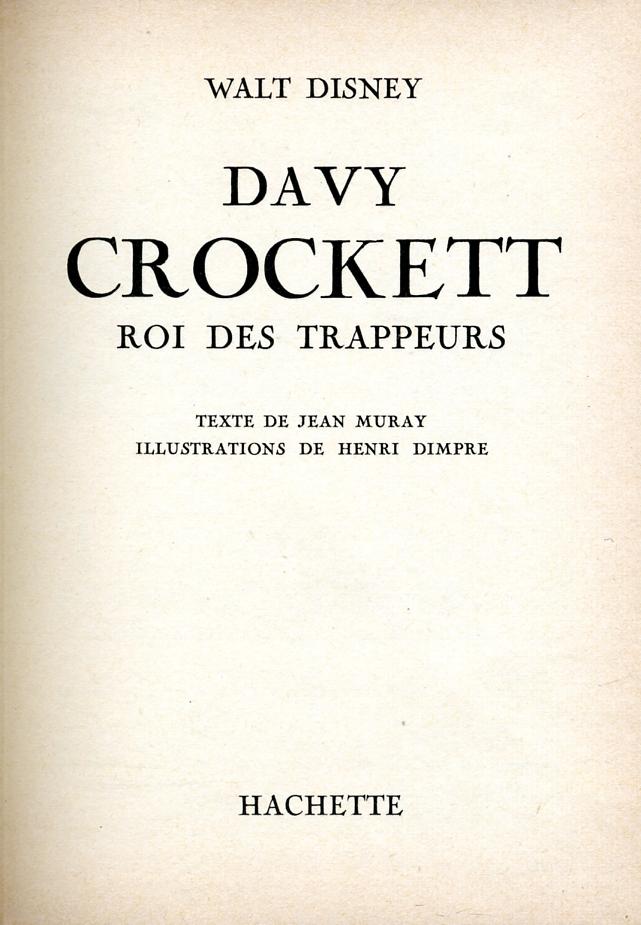 WALT DISNEY

DAVY
CROCKETT
ROI DES TRAPPEURS

TEXTE DE JEAN MURAY
ILLUSTRATIONS DE HENRI DIMPRE

HACHETTE